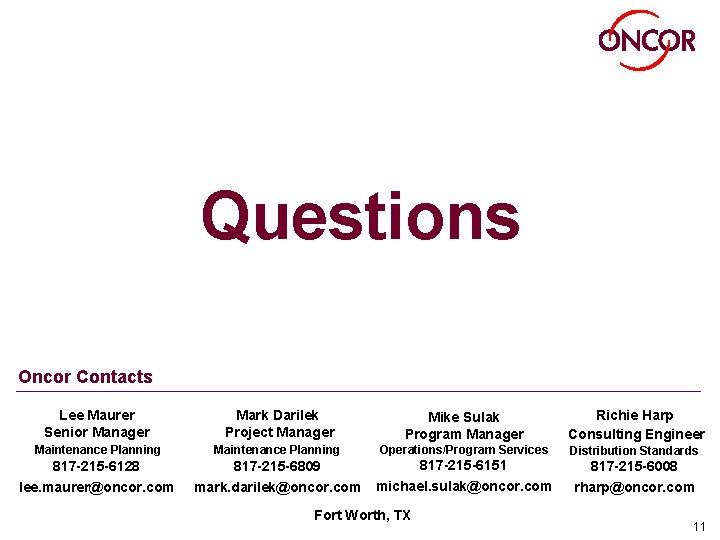 ONCOR

Questions

Oncor Contacts

Lee Maurer
Senior Manager
Maintenance Planning
817-215-6128
lee.maurer@oncor.com

Mark Darilek
Project Manager
Maintenance Planning
817-215-6809
mark.darilek@oncor.com

Mike Sulak
Program Manager
Operations/Program Services
817-215-6151
michael.sulak@oncor.com

Richie Harp
Consulting Engineer
Distribution Standards
817-215-6008
rharp@oncor.com

Fort Worth, TX

11